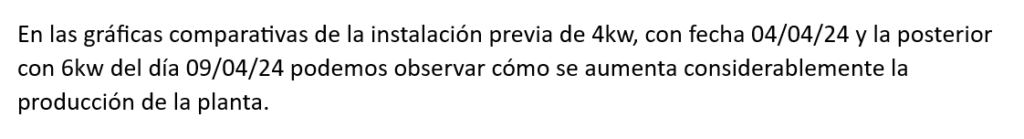 En las gráficas comparativas de la instalación previa de 4kw, con fecha 04/04/24 y la posterior con 6kw del día 09/04/24 podemos observar cómo se aumenta considerablemente la producción de la planta.